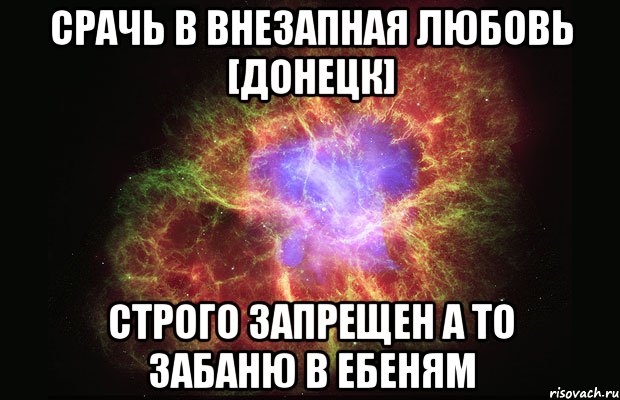 СРАЧЬ В ВНЕЗАПНАЯ ЛЮБОВЬ [ДОНЕЦК]

СТРОГО ЗАПРЕЩЕН А ТО ЗАБАНЮ В ЕБЕНЯМ

risovach.ru